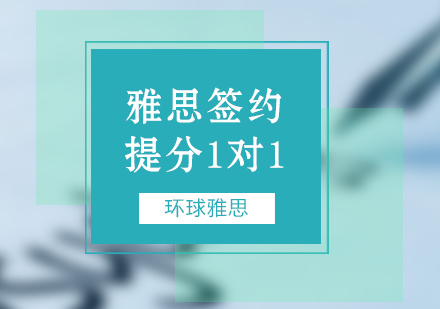 雅思签约
提分1对1

环球雅思